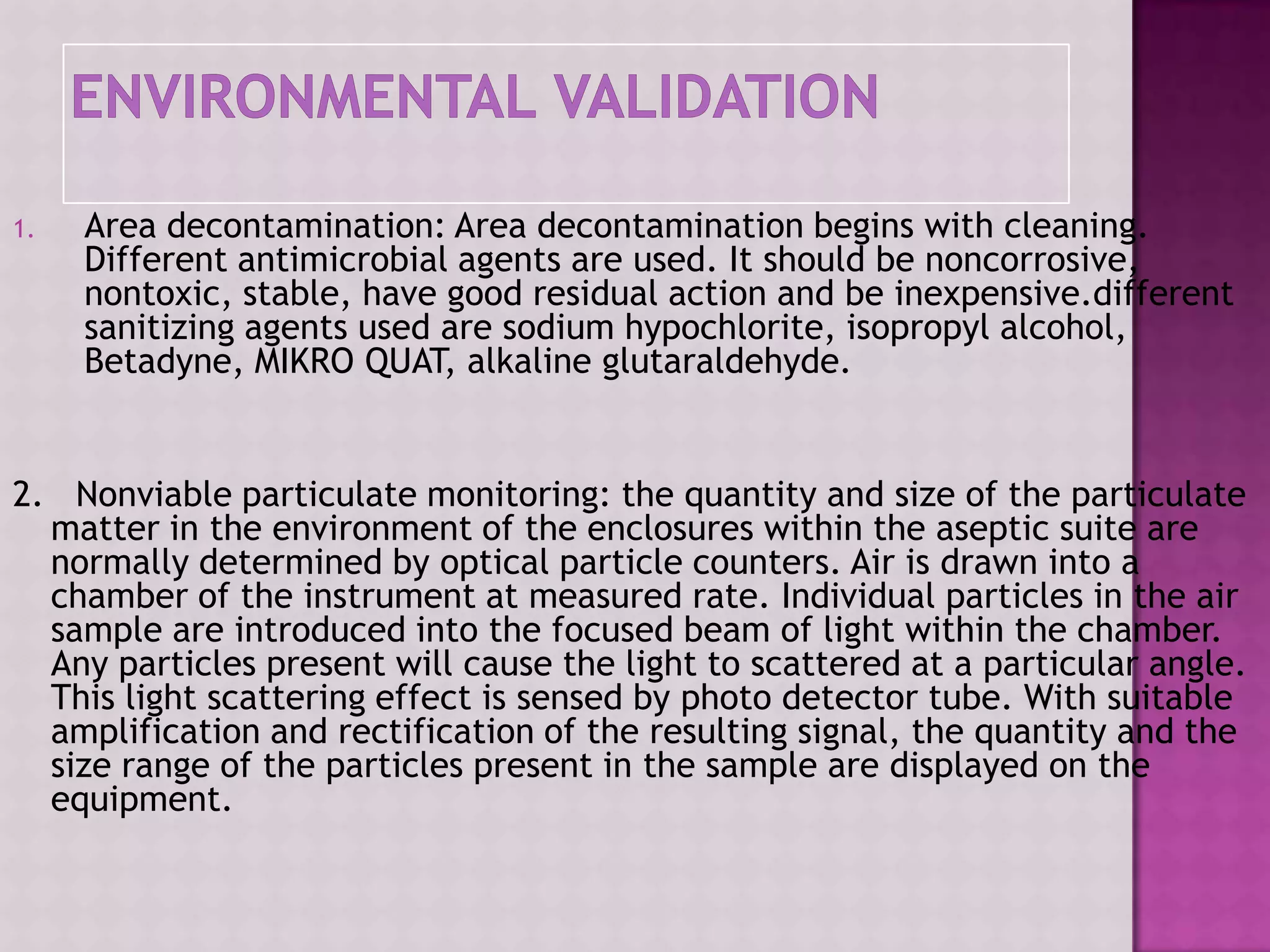 ENVIRONMENTAL VALIDATION

1. Area decontamination: Area decontamination begins with cleaning. Different antimicrobial agents are used. It should be noncorrosive, nontoxic, stable, have good residual action and be inexpensive.different sanitizing agents used are sodium hypochlorite, isopropyl alcohol, Betadyne, MIKRO QUAT, alkaline glutaraldehyde.

2. Nonviable particulate monitoring: the quantity and size of the particulate matter in the environment of the enclosures within the aseptic suite are normally determined by optical particle counters. Air is drawn into a chamber of the instrument at measured rate. Individual particles in the air sample are introduced into the focused beam of light within the chamber. Any particles present will cause the light to scattered at a particular angle. This light scattering effect is sensed by photo detector tube. With suitable amplification and rectification of the resulting signal, the quantity and the size range of the particles present in the sample are displayed on the equipment.